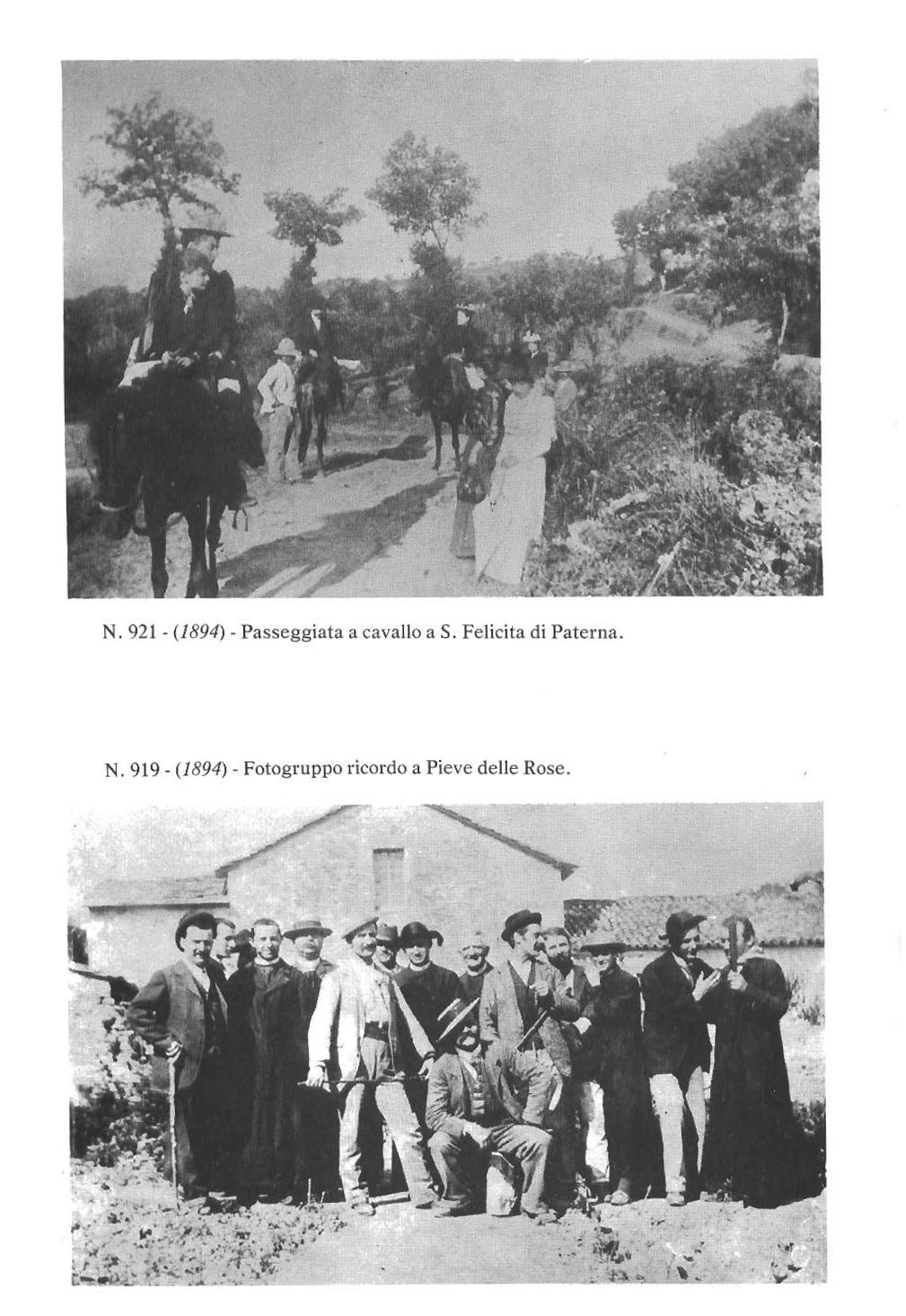 N. 921 - (1894) - Passeggiata a cavallo a S. Felicita di Paterna.

N. 919 - (1894) - Fotogruppo ricordo a Pieve delle Rose.